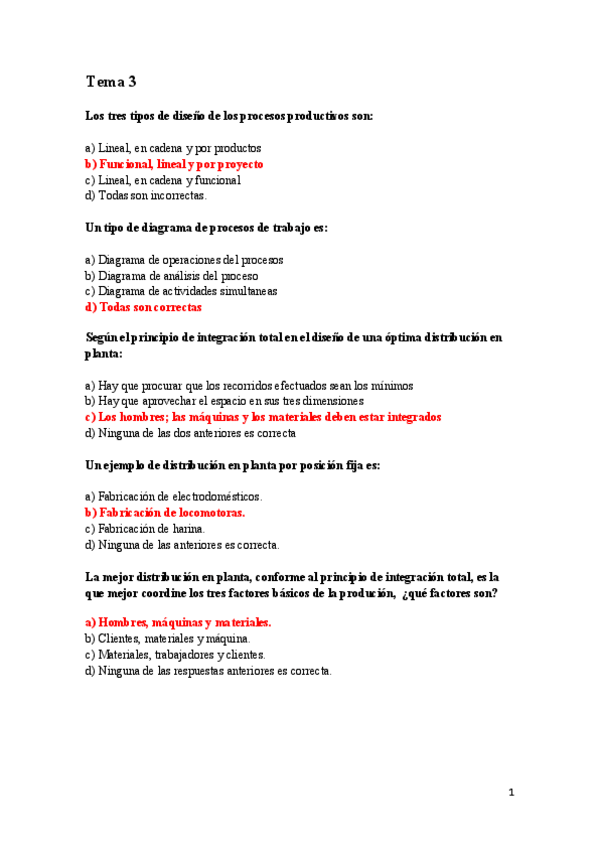 Tema 3

Los tres tipos de diseño de los procesos productivos son:

a) Lineal, en cadena y por productos
b) Funcional, lineal y por proyecto
c) Lineal, en cadena y funcional
d) Todas son incorrectas.

Un tipo de diagrama de procesos de trabajo es:

a) Diagrama de operaciones del procesos
b) Diagrama de análisis del proceso
c) Diagrama de actividades simultaneas
d) Todas son correctas

Según el principio de integración total en el diseño de una óptima distribución en planta:

a) Hay que procurar que los recorridos efectuados sean los mínimos
b) Hay que aprovechar el espacio en sus tres dimensiones
c) Los hombres; las máquinas y los materiales deben estar integrados
d) Ninguna de las dos anteriores es correcta

Un ejemplo de distribución en planta por posición fija es:

a) Fabricación de electrodomésticos.
b) Fabricación de locomotoras.
c) Fabricación de harina.
d) Ninguna de las anteriores es correcta.

La mejor distribución en planta, conforme al principio de integración total, es la que mejor coordine los tres factores básicos de la produción, ¿qué factores son?

a) Hombres, máquinas y materiales.
b) Clientes, materiales y máquina.
c) Materiales, trabajadores y clientes.
d) Ninguna de las respuestas anteriores es correcta.

1